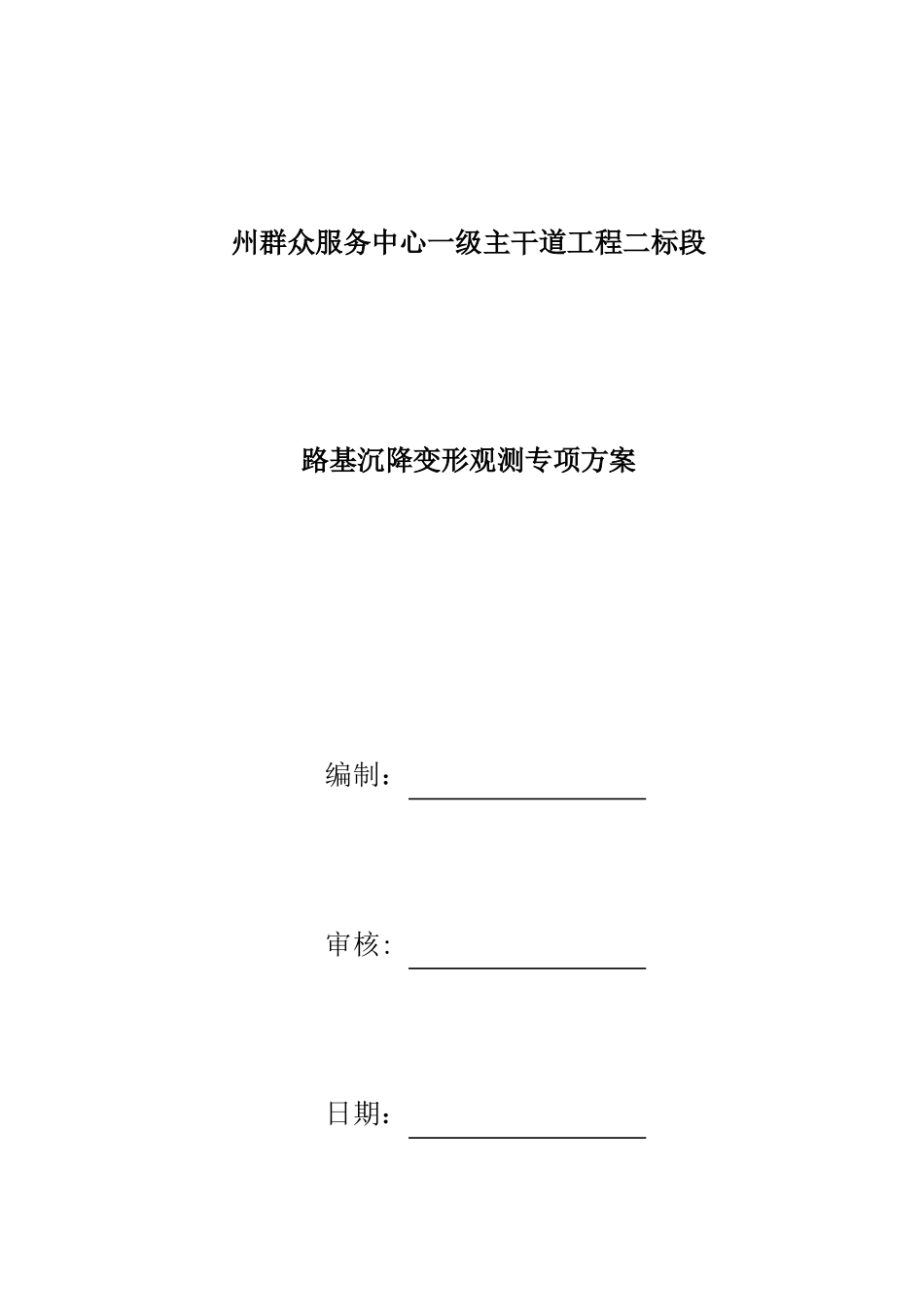 州群众服务中心一级主干道工程二标段

路基沉降变形观测专项方案

编制：

审核:

日期：